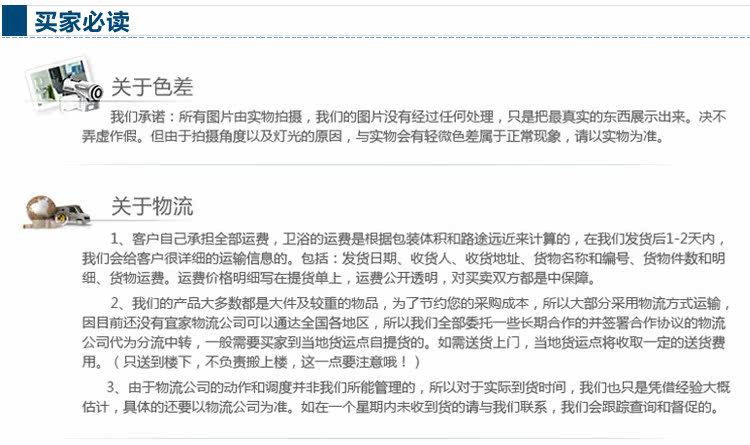 买家必读

关于色差

我们承诺：所有图片由实物拍摄，我们的图片没有经过任何处理，只是把最真实的东西展示出来。决不弄虚作假。但由于拍摄角度以及灯光的原因，与实物会有轻微色差属于正常现象，请以实物为准。

关于物流

1、客户自己承担全部运费，卫浴的运费是根据包装体积和路途远近来计算的，在我们发货后1-2天内，我们会给客户很详细的运输信息的。包括：发货日期、收货人、收货地址、货物名称和编号、货物件数和明细、货物运费。运费价格明细写在提货单上，运费公开透明，对买卖双方都是中保障。

2、我们的产品大多数都是大件及较重的物品，为了节约您的采购成本，所以大部分采用物流方式运输，因目前还没有宜家物流公司可以通达全国各地区，所以我们全部委托一些长期合作的并签署合作协议的物流公司代为分流中转，一般需要买家到当地货运点自提货的。如需送货上门，当地货运点将收取一定的送货费用。（只送到楼下，不负责搬上楼，这一点要注意哦！）

3、由于物流公司的动作和调度并非我们所能管理的，所以对于实际到货时间，我们也只是凭借经验大概估计，具体的还要以物流公司为准。如在一个星期内未收到货的请与我们联系，我们会跟踪查询和督促的。